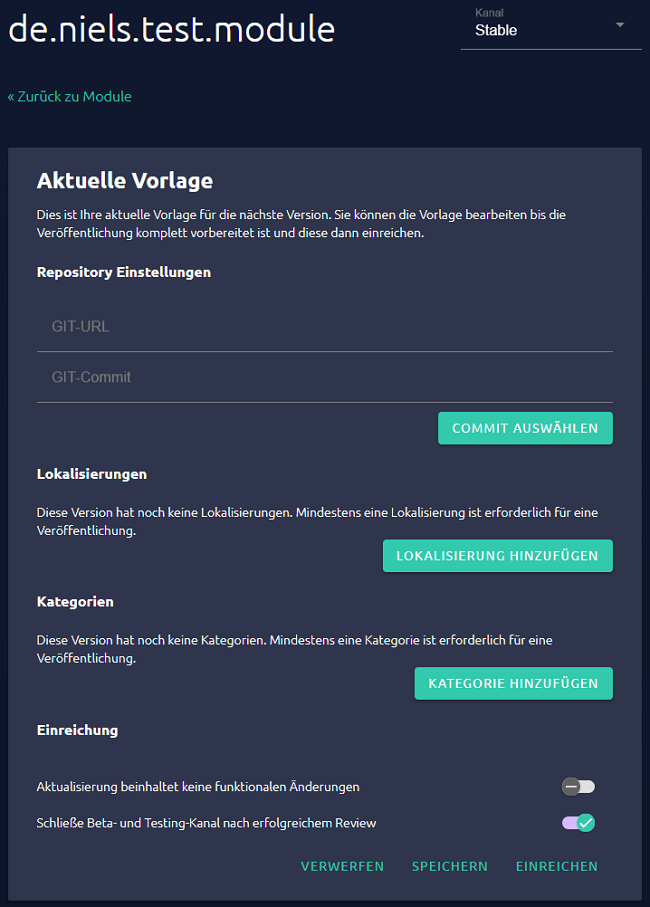 de.niels.test.module

Kanal
Stable

« Zurück zu Module

Aktuelle Vorlage

Dies ist Ihre aktuelle Vorlage für die nächste Version. Sie können die Vorlage bearbeiten bis die Veröffentlichung komplett vorbereitet ist und diese dann einreichen.

Repository Einstellungen

GIT-URL

GIT-Commit

COMMIT AUSWÄHLEN

Lokalisierungen

Diese Version hat noch keine Lokalisierungen. Mindestens eine Lokalisierung ist erforderlich für eine Veröffentlichung.

LOKALISIERUNG HINZUFÜGEN

Kategorien

Diese Version hat noch keine Kategorien. Mindestens eine Kategorie ist erforderlich für eine Veröffentlichung.

KATEGORIE HINZUFÜGEN

Einreichung

Aktualisierung beinhaltet keine funktionalen Änderungen

Schließe Beta- und Testing-Kanal nach erfolgreichem Review

VERWERFEN SPEICHERN EINREICHEN